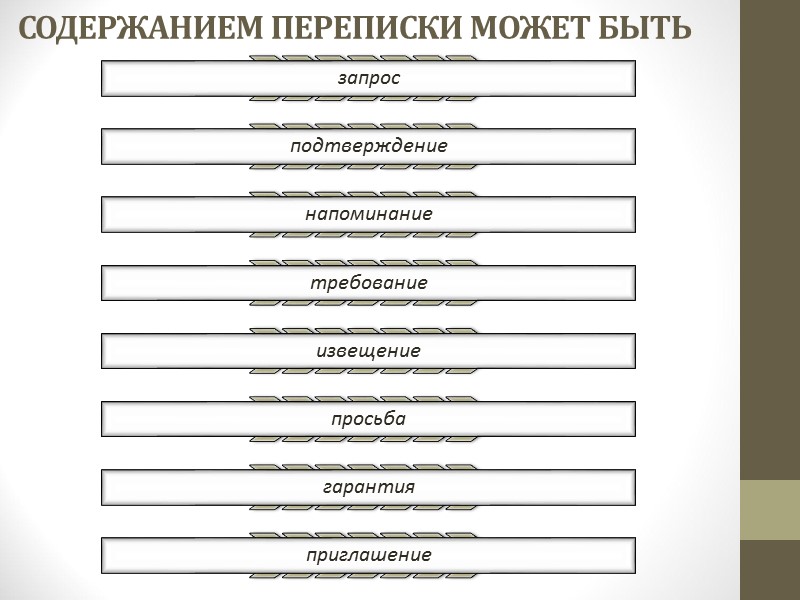 СОДЕРЖАНИЕМ ПЕРЕПИСКИ МОЖЕТ БЫТЬ

запрос

подтверждение

напоминание

требование

извещение

просьба

гарантия

приглашение